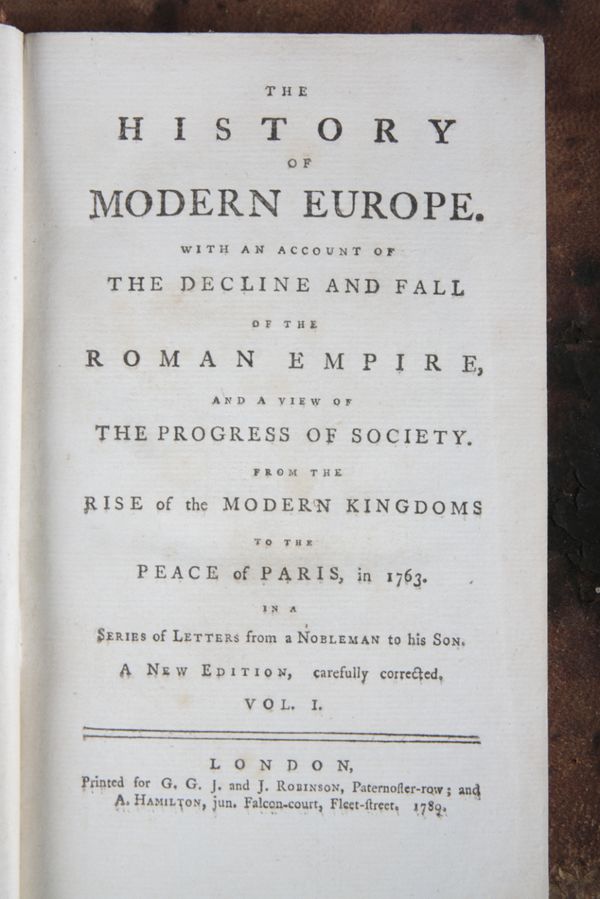 THE

HISTORY

OF

MODERN EUROPE.

WITH AN ACCOUNT OF

THE DECLINE AND FALL

OF THE

ROMAN EMPIRE,

AND A VIEW OF

THE PROGRESS OF SOCIETY.

FROM THE

RISE of the MODERN KINGDOMS

TO THE

PEACE of PARIS, in 1763.

IN A

SERIES of LETTERS from a NOBLEMAN to his SON.

A NEW EDITION, carefully corrected,

VOL. I.

LONDON,

Printed for G. G. J. and J. ROBINSON, Paternoster-row; and A. HAMILTON, jun. Falcon-court, Fleet-street, 1789.